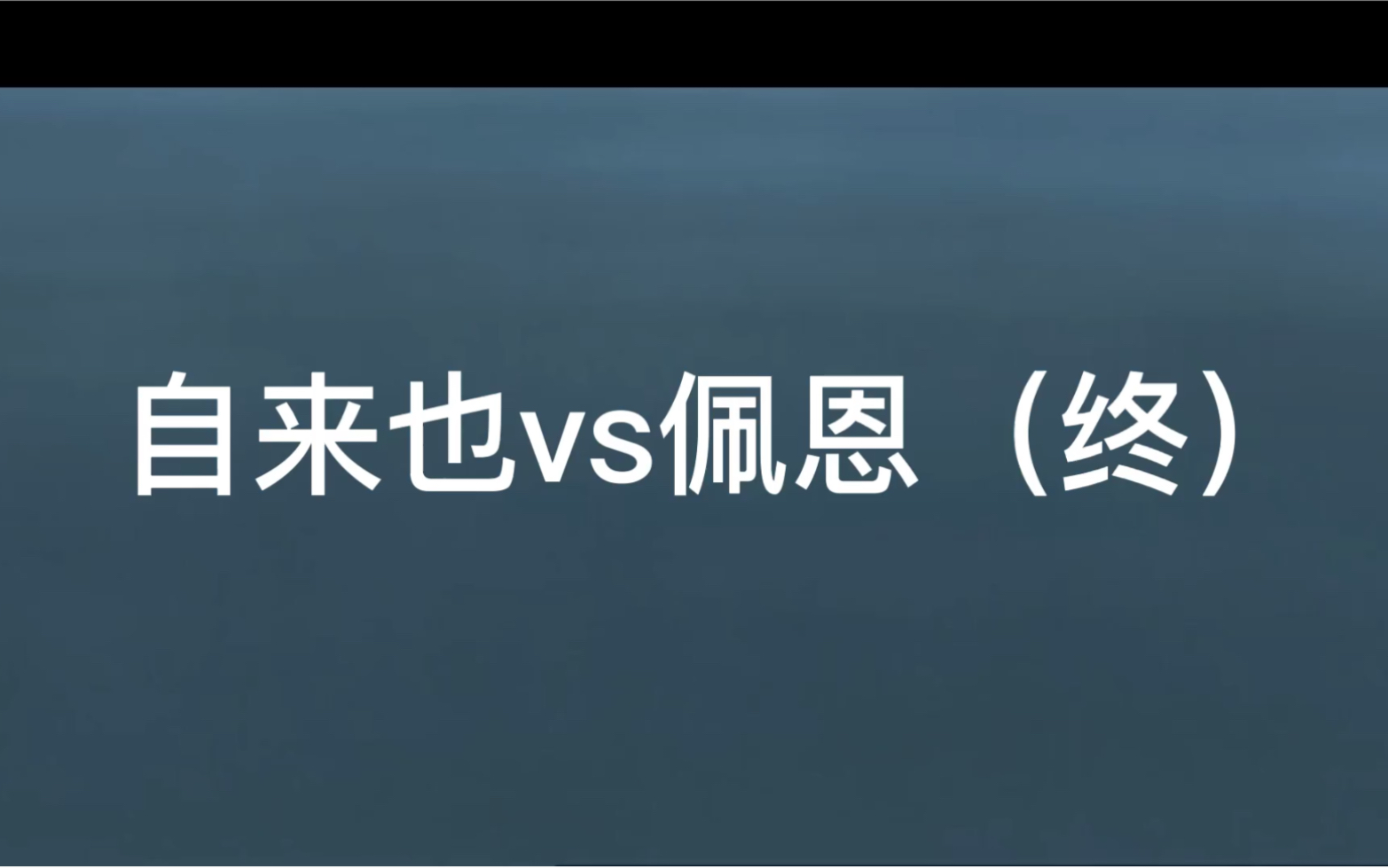 自来也vs佩恩（终）